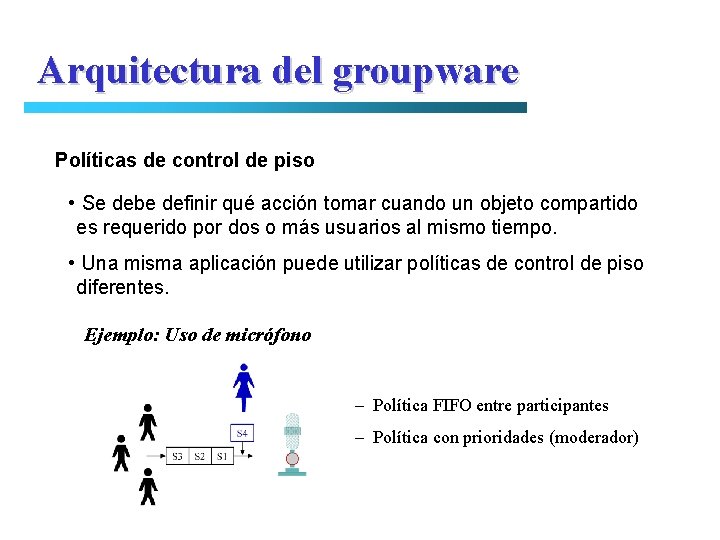 Arquitectura del groupware

Políticas de control de piso

• Se debe definir qué acción tomar cuando un objeto compartido es requerido por dos o más usuarios al mismo tiempo.

• Una misma aplicación puede utilizar políticas de control de piso diferentes.

Ejemplo: Uso de micrófono

S4

S3 S2 S1

– Política FIFO entre participantes

– Política con prioridades (moderador)